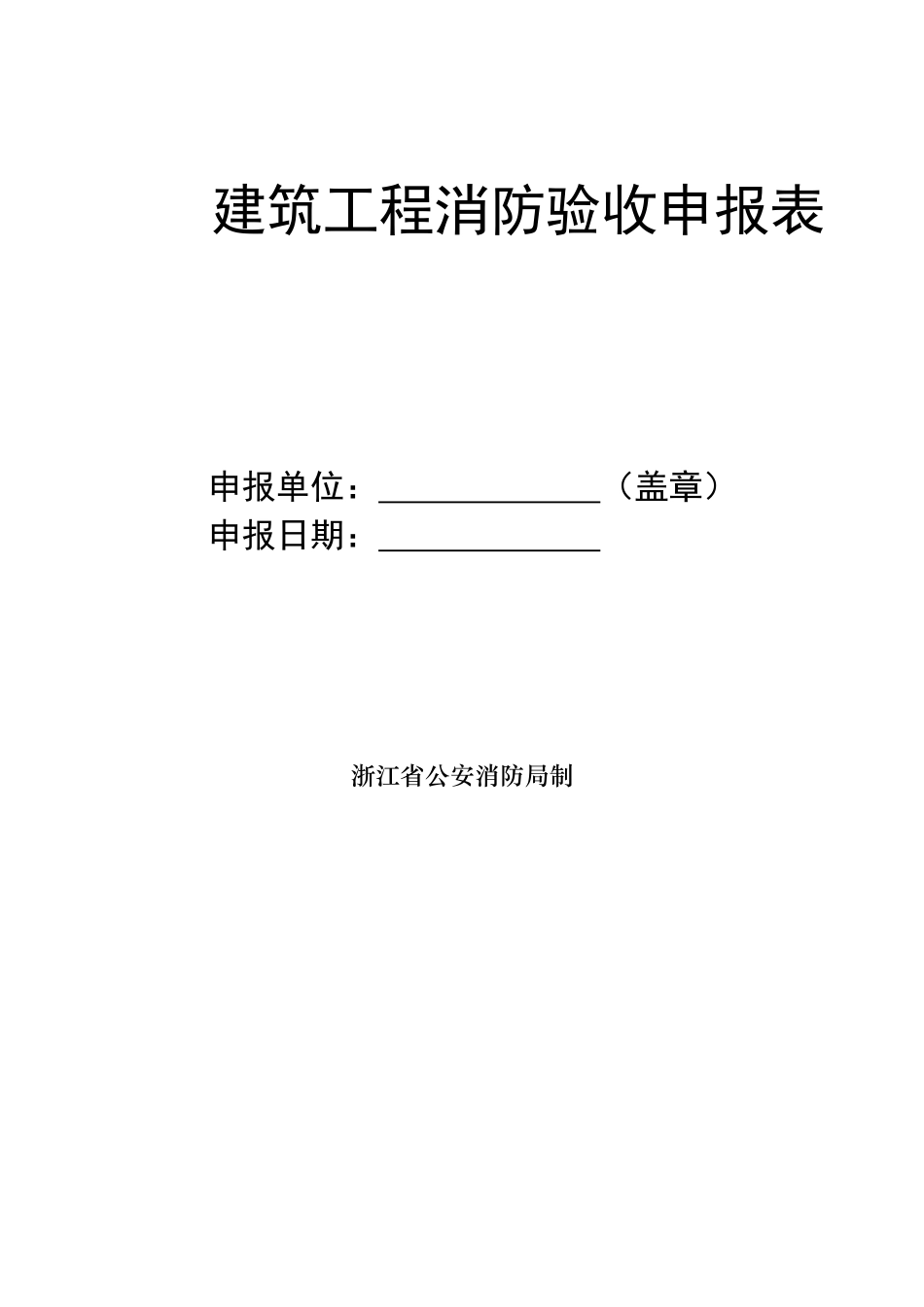 建筑工程消防验收申报表

申报单位：______________（盖章）
申报日期：______________

浙江省公安消防局制